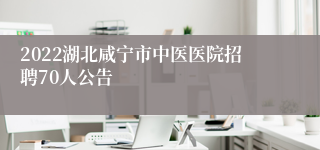 2022湖北咸宁市中医医院招聘70人公告